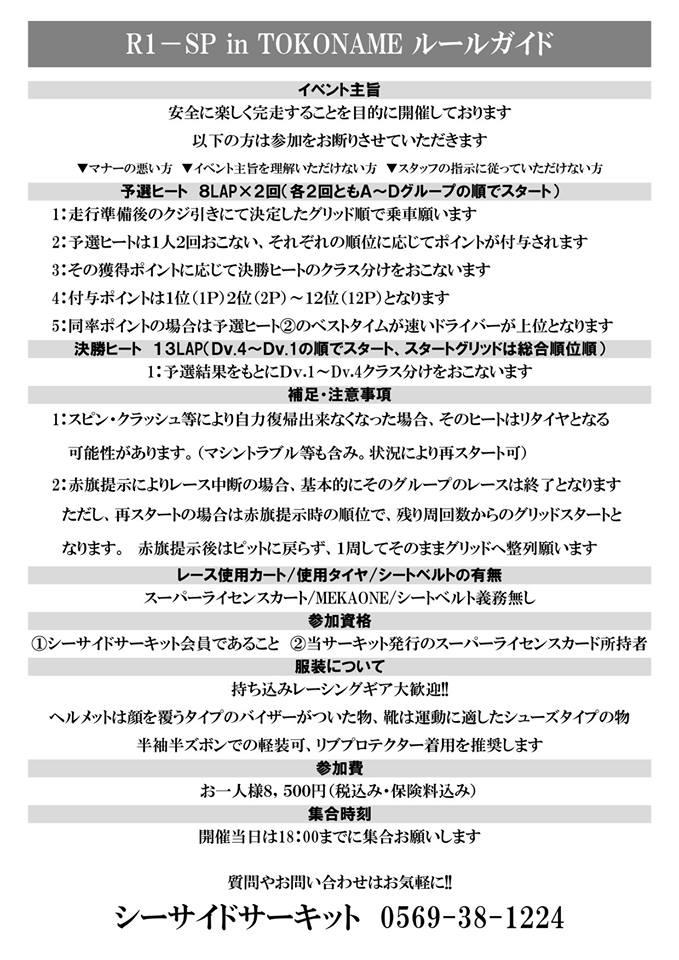 R1－SP in TOKONAME ルールガイド

イベント主旨

安全に楽しく完走することを目的に開催しております

以下の方は参加をお断りさせていただきます

▼マナーの悪い方 ▼イベント主旨を理解いただけない方 ▼スタッフの指示に従っていただけない方

予選ヒート 8LAP×2回（各2回ともA～Dグループの順でスタート）

1：走行準備後のクジ引きにて決定したグリッド順で乗車願います

2：予選ヒートは1人2回おこない、それぞれの順位に応じてポイントが付与されます

3：その獲得ポイントに応じて決勝ヒートのクラス分けをおこないます

4：付与ポイントは1位（1P）2位（2P）～12位（12P）となります

5：同率ポイントの場合は予選ヒート②のベストタイムが速いドライバーが上位となります

決勝ヒート 13LAP（Dv.4～Dv.1の順でスタート、スタートグリッドは総合順位順）

1：予選結果をもとにDv.1～Dv.4クラス分けをおこないます

補足・注意事項

1：スピン・クラッシュ等により自力復帰出来なくなった場合、そのヒートはリタイヤとなる可能性があります。（マシントラブル等も含み。状況により再スタート可）

2：赤旗提示によりレース中断の場合、基本的にそのグループのレースは終了となります ただし、再スタートの場合は赤旗提示時の順位で、残り周回数からのグリッドスタートとなります。 赤旗提示後はピットに戻らず、1周してそのままグリッドへ整列願います

レース使用カート／使用タイヤ／シートベルトの有無

スーパーライセンスカート／MEKAONE／シートベルト義務無し

参加資格

①シーサイドサーキット会員であること ②当サーキット発行のスーパーライセンスカード所持者

服装について

持ち込みレーシングギア大歓迎!!

ヘルメットは顔を覆うタイプのバイザーがついた物、靴は運動に適したシューズタイプの物

半袖半ズボンでの軽装可、リブプロテクター着用を推奨します

参加費

お一人様8，500円（税込み・保険料込み）

集合時刻

開催当日は18：00までに集合お願いします

質問やお問い合わせはお気軽に!!

シーサイドサーキット 0569-38-1224